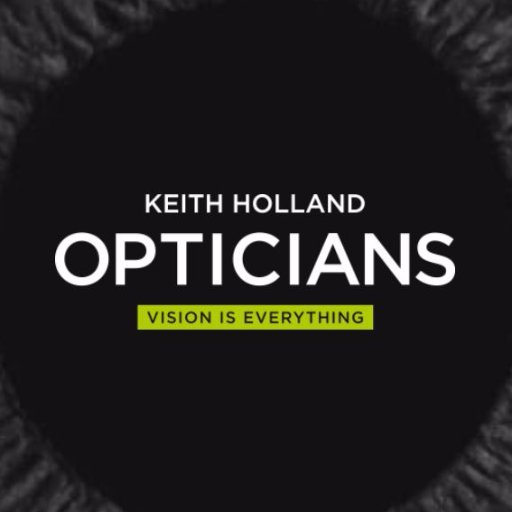 KEITH HOLLAND
OPTICIANS
VISION IS EVERYTHING